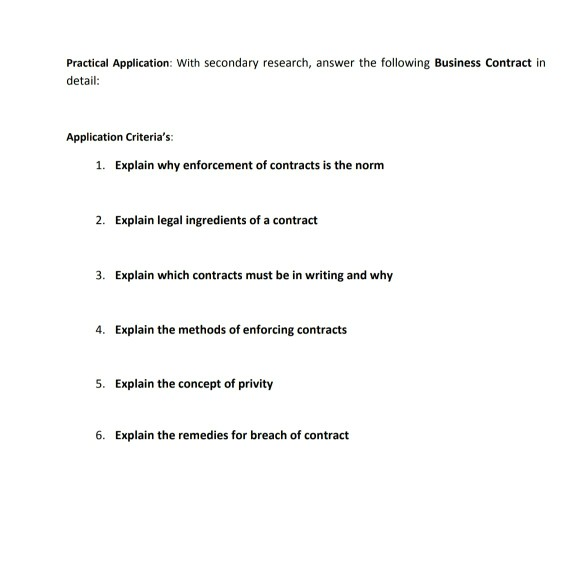 Practical Application: With secondary research, answer the following Business Contract in detail:

Application Criteria's:

1. Explain why enforcement of contracts is the norm

2. Explain legal ingredients of a contract

3. Explain which contracts must be in writing and why

4. Explain the methods of enforcing contracts

5. Explain the concept of privity

6. Explain the remedies for breach of contract